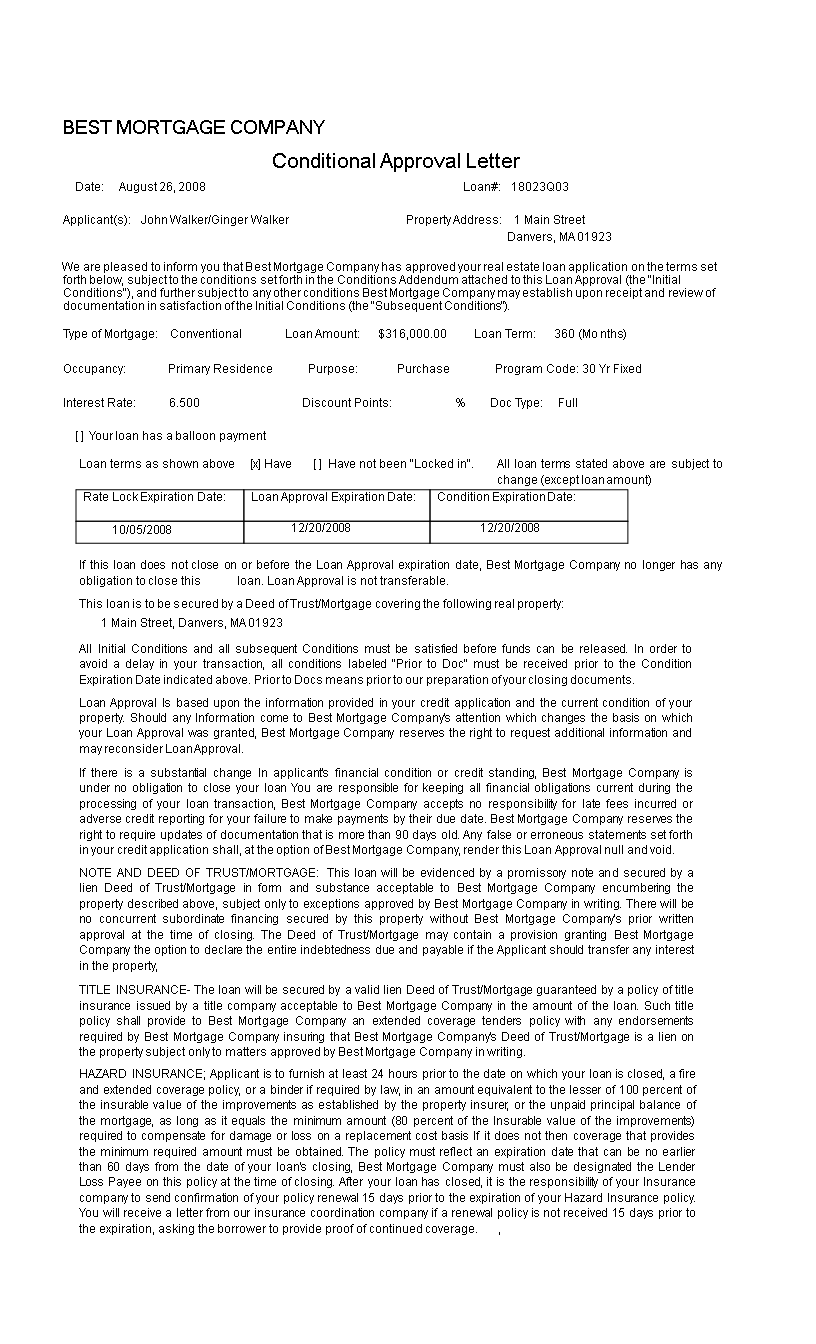 BEST MORTGAGE COMPANY

Conditional Approval Letter

Date: August 26, 2008 Loan#: 18023Q03

Applicant(s): John Walker/Ginger Walker Property Address: 1 Main Street Danvers, MA 01923

We are pleased to inform you that Best Mortgage Company has approved your real estate loan application on the terms set forth below, subject to the conditions set forth in the Conditions Addendum attached to this Loan Approval (the "Initial Conditions"), and further subject to any other conditions Best Mortgage Company may establish upon receipt and review of documentation in satisfaction of the Initial Conditions (the "Subsequent Conditions").

Type of Mortgage: Conventional Loan Amount: $316,000.00 Loan Term: 360 (Months)

Occupancy: Primary Residence Purpose: Purchase Program Code: 30 Yr Fixed

Interest Rate: 6.500 Discount Points: % Doc Type: Full

[ ] Your loan has a balloon payment

Loan terms as shown above [x] Have [ ] Have not been "Locked in". All loan terms stated above are subject to change (except loan amount)

| Rate Lock Expiration Date: | Loan Approval Expiration Date: | Condition Expiration Date: |
|---|---|---|
| 10/05/2008 | 12/20/2008 | 12/20/2008 |

If this loan does not close on or before the Loan Approval expiration date, Best Mortgage Company no longer has any obligation to close this loan. Loan Approval is not transferable.

This loan is to be secured by a Deed of Trust/Mortgage covering the following real property:

1 Main Street, Danvers, MA 01923

All Initial Conditions and all subsequent Conditions must be satisfied before funds can be released. In order to avoid a delay in your transaction, all conditions labeled "Prior to Doc" must be received prior to the Condition Expiration Date indicated above. Prior to Docs means prior to our preparation of your closing documents.

Loan Approval Is based upon the information provided in your credit application and the current condition of your property. Should any Information come to Best Mortgage Company's attention which changes the basis on which your Loan Approval was granted, Best Mortgage Company reserves the right to request additional information and may reconsider Loan Approval.

If there is a substantial change In applicant's financial condition or credit standing, Best Mortgage Company is under no obligation to close your loan You are responsible for keeping all financial obligations current during the processing of your loan transaction, Best Mortgage Company accepts no responsibility for late fees incurred or adverse credit reporting for your failure to make payments by their due date. Best Mortgage Company reserves the right to require updates of documentation that is more than 90 days old. Any false or erroneous statements set forth in your credit application shall, at the option of Best Mortgage Company, render this Loan Approval null and void.

NOTE AND DEED OF TRUST/MORTGAGE: This loan will be evidenced by a promissory note and secured by a lien Deed of Trust/Mortgage in form and substance acceptable to Best Mortgage Company encumbering the property described above, subject only to exceptions approved by Best Mortgage Company in writing. There will be no concurrent subordinate financing secured by this property without Best Mortgage Company's prior written approval at the time of closing. The Deed of Trust/Mortgage may contain a provision granting Best Mortgage Company the option to declare the entire indebtedness due and payable if the Applicant should transfer any interest in the property,

TITLE INSURANCE- The loan will be secured by a valid lien Deed of Trust/Mortgage guaranteed by a policy of title insurance issued by a title company acceptable to Best Mortgage Company in the amount of the loan. Such title policy shall provide to Best Mortgage Company an extended coverage tenders policy with any endorsements required by Best Mortgage Company insuring that Best Mortgage Company's Deed of Trust/Mortgage is a lien on the property subject only to matters approved by Best Mortgage Company in writing.

HAZARD INSURANCE; Applicant is to furnish at least 24 hours prior to the date on which your loan is closed, a fire and extended coverage policy, or a binder if required by law, in an amount equivalent to the lesser of 100 percent of the insurable value of the improvements as established by the property insurer, or the unpaid principal balance of the mortgage, as long as it equals the minimum amount (80 percent of the Insurable value of the improvements) required to compensate for damage or loss on a replacement cost basis If it does not then coverage that provides the minimum required amount must be obtained. The policy must reflect an expiration date that can be no earlier than 60 days from the date of your loan's closing, Best Mortgage Company must also be designated the Lender Loss Payee on this policy at the time of closing. After your loan has closed, it is the responsibility of your Insurance company to send confirmation of your policy renewal 15 days prior to the expiration of your Hazard Insurance policy. You will receive a letter from our insurance coordination company if a renewal policy is not received 15 days prior to the expiration, asking the borrower to provide proof of continued coverage. ,